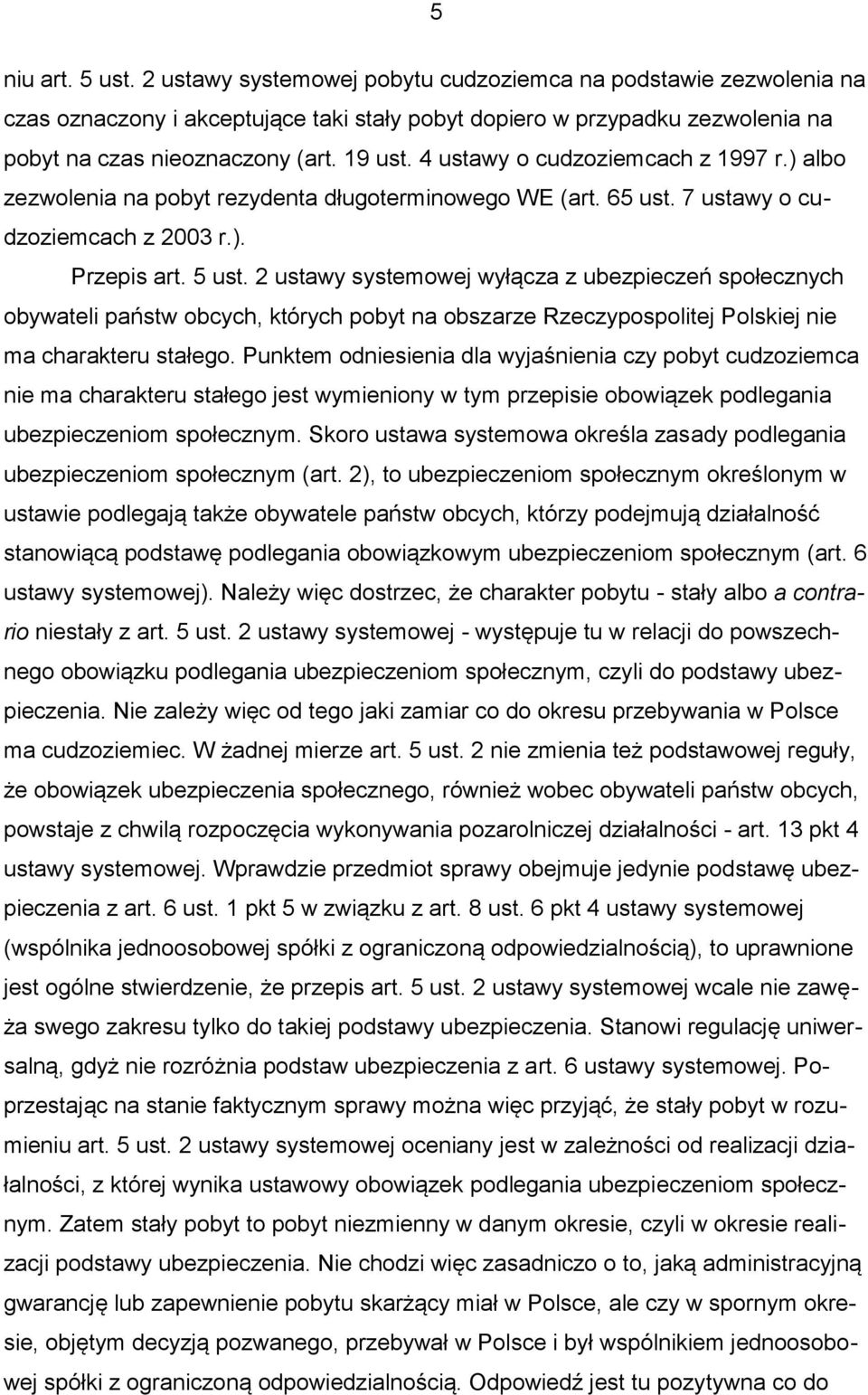 5

niu art. 5 ust. 2 ustawy systemowej pobytu cudzoziemca na podstawie zezwolenia na czas oznaczony i akceptujące taki stały pobyt dopiero w przypadku zezwolenia na pobyt na czas nieoznaczony (art. 19 ust. 4 ustawy o cudzoziemcach z 1997 r.) albo zezwolenia na pobyt rezydenta długoterminowego WE (art. 65 ust. 7 ustawy o cudzoziemcach z 2003 r.).

Przepis art. 5 ust. 2 ustawy systemowej wyłącza z ubezpieczeń społecznych obywateli państw obcych, których pobyt na obszarze Rzeczypospolitej Polskiej nie ma charakteru stałego. Punktem odniesienia dla wyjaśnienia czy pobyt cudzoziemca nie ma charakteru stałego jest wymieniony w tym przepisie obowiązek podlegania ubezpieczeniom społecznym. Skoro ustawa systemowa określa zasady podlegania ubezpieczeniom społecznym (art. 2), to ubezpieczeniom społecznym określonym w ustawie podlegają także obywatele państw obcych, którzy podejmują działalność stanowiącą podstawę podlegania obowiązkowym ubezpieczeniom społecznym (art. 6 ustawy systemowej). Należy więc dostrzec, że charakter pobytu - stały albo a contrario niestały z art. 5 ust. 2 ustawy systemowej - występuje tu w relacji do powszechnego obowiązku podlegania ubezpieczeniom społecznym, czyli do podstawy ubezpieczenia. Nie zależy więc od tego jaki zamiar co do okresu przebywania w Polsce ma cudzoziemiec. W żadnej mierze art. 5 ust. 2 nie zmienia też podstawowej reguły, że obowiązek ubezpieczenia społecznego, również wobec obywateli państw obcych, powstaje z chwilą rozpoczęcia wykonywania pozarolniczej działalności - art. 13 pkt 4 ustawy systemowej. Wprawdzie przedmiot sprawy obejmuje jedynie podstawę ubezpieczenia z art. 6 ust. 1 pkt 5 w związku z art. 8 ust. 6 pkt 4 ustawy systemowej (wspólnika jednoosobowej spółki z ograniczoną odpowiedzialnością), to uprawnione jest ogólne stwierdzenie, że przepis art. 5 ust. 2 ustawy systemowej wcale nie zawęża swego zakresu tylko do takiej podstawy ubezpieczenia. Stanowi regulację uniwersalną, gdyż nie rozróżnia podstaw ubezpieczenia z art. 6 ustawy systemowej. Poprzestając na stanie faktycznym sprawy można więc przyjąć, że stały pobyt w rozumieniu art. 5 ust. 2 ustawy systemowej oceniany jest w zależności od realizacji działalności, z której wynika ustawowy obowiązek podlegania ubezpieczeniom społecznym. Zatem stały pobyt to pobyt niezmienny w danym okresie, czyli w okresie realizacji podstawy ubezpieczenia. Nie chodzi więc zasadniczo o to, jaką administracyjną gwarancję lub zapewnienie pobytu skarżący miał w Polsce, ale czy w spornym okresie, objętym decyzją pozwanego, przebywał w Polsce i był wspólnikiem jednoosobowej spółki z ograniczoną odpowiedzialnością. Odpowiedź jest tu pozytywna co do